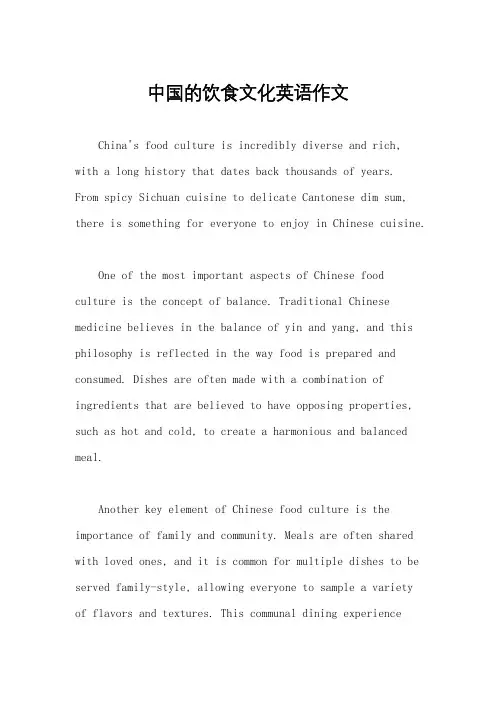 中国的饮食文化英语作文

China's food culture is incredibly diverse and rich, with a long history that dates back thousands of years. From spicy Sichuan cuisine to delicate Cantonese dim sum, there is something for everyone to enjoy in Chinese cuisine.

One of the most important aspects of Chinese food culture is the concept of balance. Traditional Chinese medicine believes in the balance of yin and yang, and this philosophy is reflected in the way food is prepared and consumed. Dishes are often made with a combination of ingredients that are believed to have opposing properties, such as hot and cold, to create a harmonious and balanced meal.

Another key element of Chinese food culture is the importance of family and community. Meals are often shared with loved ones, and it is common for multiple dishes to be served family-style, allowing everyone to sample a variety of flavors and textures. This communal dining experience